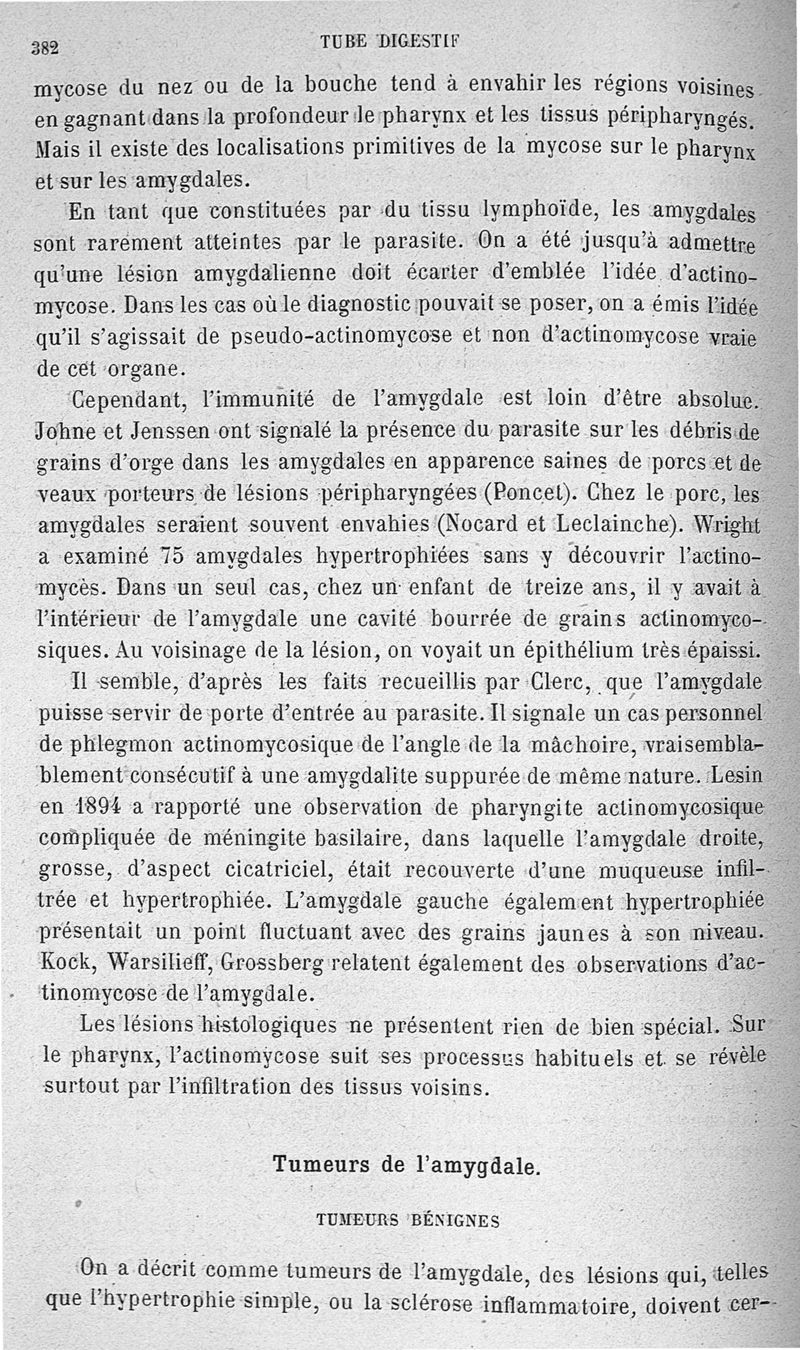 382 TUBE DIGESTIF

mycose du nez ou de la bouche tend à envahir les régions voisines en gagnant dans la profondeur le pharynx et les tissus péripharyngés. Mais il existe des localisations primitives de la mycose sur le pharynx et sur les amygdales.

En tant que constituées par du tissu lymphoïde, les amygdales sont rarement atteintes par le parasite. On a été jusqu'à admettre qu'une lésion amygdalienne doit écarter d'emblée l'idée d'actinomycose. Dans les cas où le diagnostic pouvait se poser, on a émis l'idée qu'il s'agissait de pseudo-actinomycose et non d'actinomycose vraie de cet organe.

Cependant, l'immunité de l'amygdale est loin d'être absolue. Johne et Jenssen ont signalé la présence du parasite sur les débris de grains d'orge dans les amygdales en apparence saines de porcs et de veaux porteurs de lésions péripharyngées (Poncet). Chez le porc, les amygdales seraient souvent envahies (Nocard et Leclainche). Wright a examiné 75 amygdales hypertrophiées sans y découvrir l'actinomycès. Dans un seul cas, chez un enfant de treize ans, il y avait à l'intérieur de l'amygdale une cavité bourrée de grains actinomycosiques. Au voisinage de la lésion, on voyait un épithélium très épaissi.

Il semble, d'après les faits recueillis par Clerc, que l'amygdale puisse servir de porte d'entrée au parasite. Il signale un cas personnel de phlegmon actinomycosique de l'angle de la mâchoire, vraisemblablement consécutif à une amygdalite suppurée de même nature. Lesin en 1894 a rapporté une observation de pharyngite actinomycosique compliquée de méningite basilaire, dans laquelle l'amygdale droite, grosse, d'aspect cicatriciel, était recouverte d'une muqueuse infiltrée et hypertrophiée. L'amygdale gauche également hypertrophiée présentait un point fluctuant avec des grains jaunes à son niveau. Kock, Warsilieff, Grossberg relatent également des observations d'actinomycose de l'amygdale.

Les lésions histologiques ne présentent rien de bien spécial. Sur le pharynx, l'actinomycose suit ses processus habituels et se révèle surtout par l'infiltration des tissus voisins.

Tumeurs de l'amygdale.

TUMEURS BÉNIGNES

On a décrit comme tumeurs de l'amygdale, des lésions qui, telles que l'hypertrophie simple, ou la sclérose inflammatoire, doivent cer-